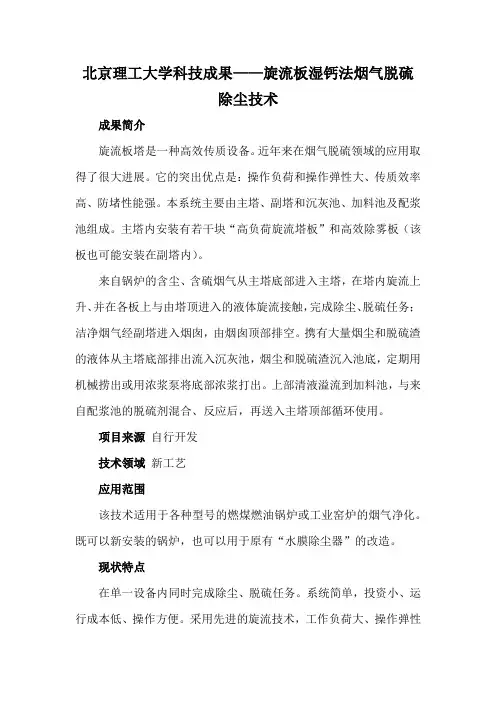 北京理工大学科技成果——旋流板湿钙法烟气脱硫除尘技术

成果简介

旋流板塔是一种高效传质设备。近年来在烟气脱硫领域的应用取得了很大进展。它的突出优点是：操作负荷和操作弹性大、传质效率高、防堵性能强。本系统主要由主塔、副塔和沉灰池、加料池及配浆池组成。主塔内安装有若干块“高负荷旋流塔板”和高效除雾板（该板也可能安装在副塔内）。

来自锅炉的含尘、含硫烟气从主塔底部进入主塔，在塔内旋流上升、并在各板上与由塔顶进入的液体旋流接触，完成除尘、脱硫任务；洁净烟气经副塔进入烟囱，由烟囱顶部排空。携有大量烟尘和脱硫渣的液体从主塔底部排出流入沉灰池，烟尘和脱硫渣沉入池底，定期用机械捞出或用浓浆泵将底部浓浆打出。上部清液溢流到加料池，与来自配浆池的脱硫剂混合、反应后，再送入主塔顶部循环使用。

项目来源 自行开发

技术领域 新工艺

应用范围

该技术适用于各种型号的燃煤燃油锅炉或工业窑炉的烟气净化。既可以新安装的锅炉，也可以用于原有“水膜除尘器”的改造。

现状特点

在单一设备内同时完成除尘、脱硫任务。系统简单，投资小、运行成本低、操作方便。采用先进的旋流技术，工作负荷大、操作弹性